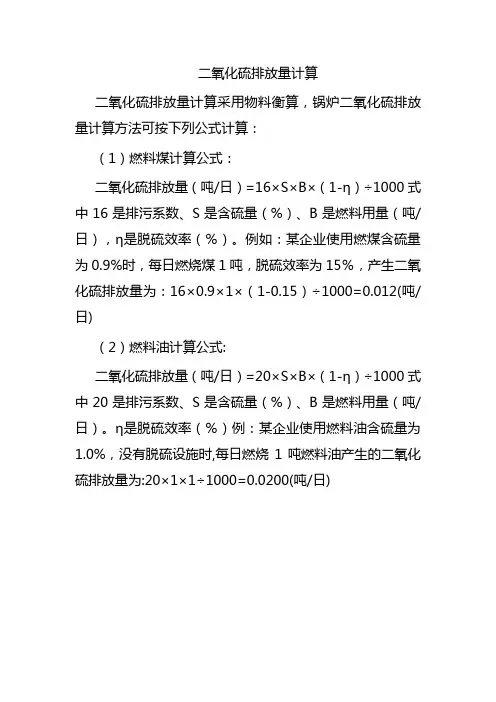 二氧化硫排放量计算

二氧化硫排放量计算采用物料衡算，锅炉二氧化硫排放量计算方法可按下列公式计算：

（1）燃料煤计算公式：

二氧化硫排放量（吨/日）=16×S×B×（1-η）÷1000 式中 16 是排污系数、S 是含硫量（%）、B 是燃料用量（吨/日），η是脱硫效率（%）。例如：某企业使用燃煤含硫量为 0.9%时，每日燃烧煤 1 吨，脱硫效率为 15%，产生二氧化硫排放量为：16×0.9×1×（1-0.15）÷1000=0.012(吨/日)

（2）燃料油计算公式:

二氧化硫排放量（吨/日）=20×S×B×（1-η）÷1000 式中 20 是排污系数、S 是含硫量（%）、B 是燃料用量（吨/日）。η是脱硫效率（%）例：某企业使用燃料油含硫量为 1.0%，没有脱硫设施时,每日燃烧 1 吨燃料油产生的二氧化硫排放量为:20×1×1÷1000=0.0200(吨/日)